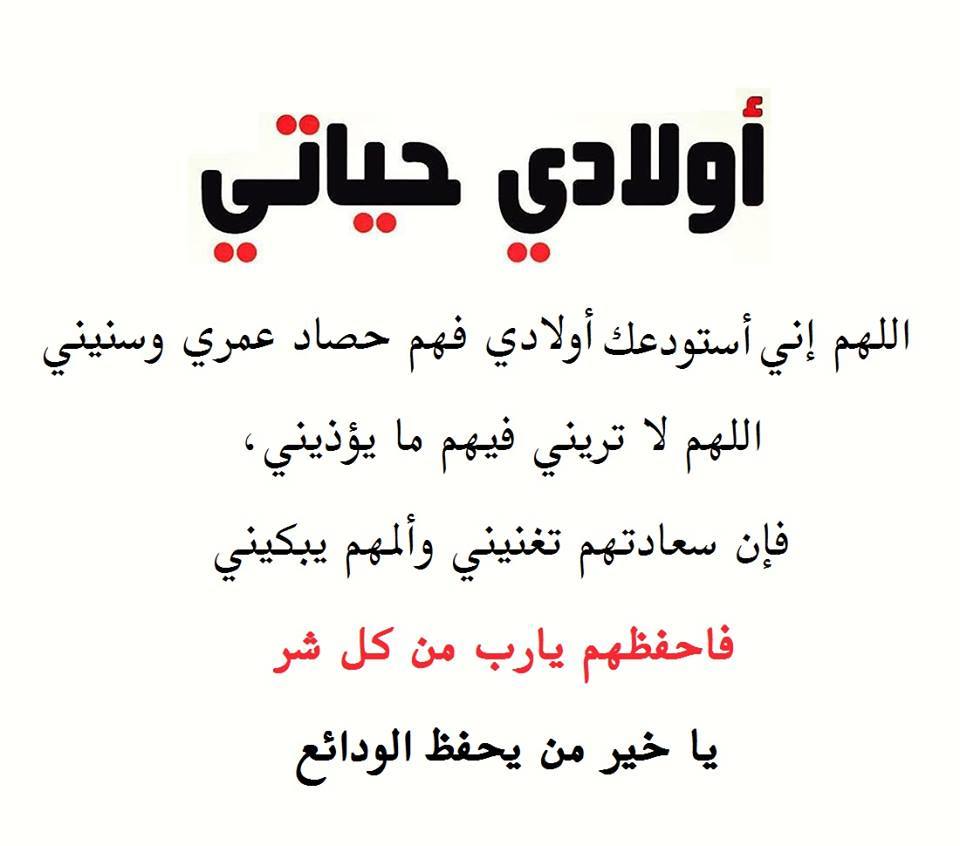 أولادي حياتي

اللهم إني أستودعك أولادي فهم حصاد عمري وسنيني

اللهم لا تريني فيهم ما يؤذيني،

فإن سعادتهم تغنيني وألمهم يبكيني

فاحفظهم يارب من كل شر

يا خير من يحفظ الودائع